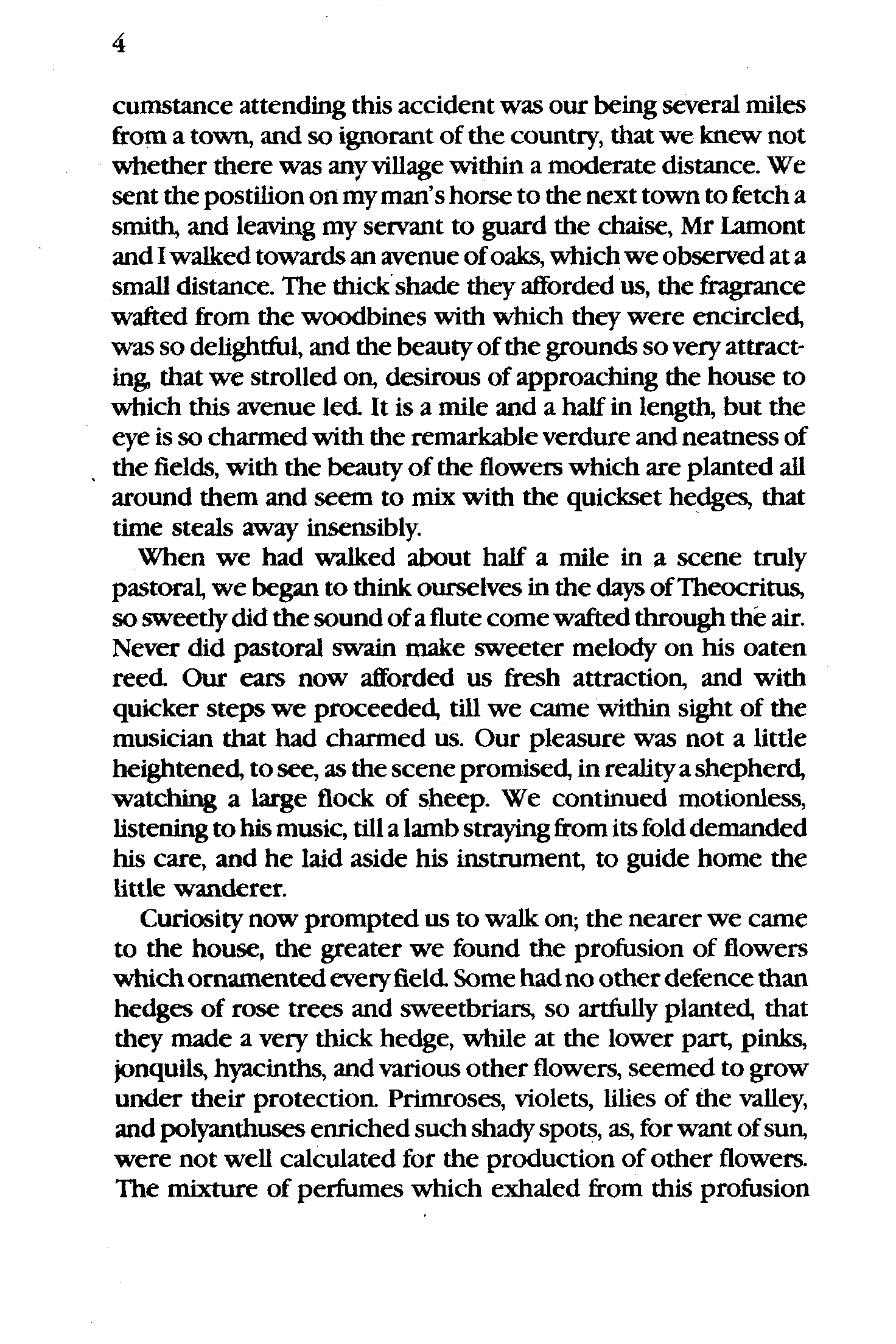 4

cumstance attending this accident was our being several miles from a town, and so ignorant of the country, that we knew not whether there was any village within a moderate distance. We sent the postilion on my man's horse to the next town to fetch a smith, and leaving my servant to guard the chaise, Mr Lamont and I walked towards an avenue of oaks, which we observed at a small distance. The thick shade they afforded us, the fragrance wafted from the woodbines with which they were encircled, was so delightful, and the beauty of the grounds so very attracting, that we strolled on, desirous of approaching the house to which this avenue led. It is a mile and a half in length, but the eye is so charmed with the remarkable verdure and neatness of the fields, with the beauty of the flowers which are planted all around them and seem to mix with the quickset hedges, that time steals away insensibly.

When we had walked about half a mile in a scene truly pastoral, we began to think ourselves in the days of Theocritus, so sweetly did the sound of a flute come wafted through the air. Never did pastoral swain make sweeter melody on his oaten reed. Our ears now afforded us fresh attraction, and with quicker steps we proceeded, till we came within sight of the musician that had charmed us. Our pleasure was not a little heightened, to see, as the scene promised, in reality a shepherd, watching a large flock of sheep. We continued motionless, listening to his music, till a lamb straying from its fold demanded his care, and he laid aside his instrument, to guide home the little wanderer.

Curiosity now prompted us to walk on; the nearer we came to the house, the greater we found the profusion of flowers which ornamented every field. Some had no other defence than hedges of rose trees and sweetbriars, so artfully planted, that they made a very thick hedge, while at the lower part, pinks, jonquils, hyacinths, and various other flowers, seemed to grow under their protection. Primroses, violets, lilies of the valley, and polyanthuses enriched such shady spots, as, for want of sun, were not well calculated for the production of other flowers. The mixture of perfumes which exhaled from this profusion